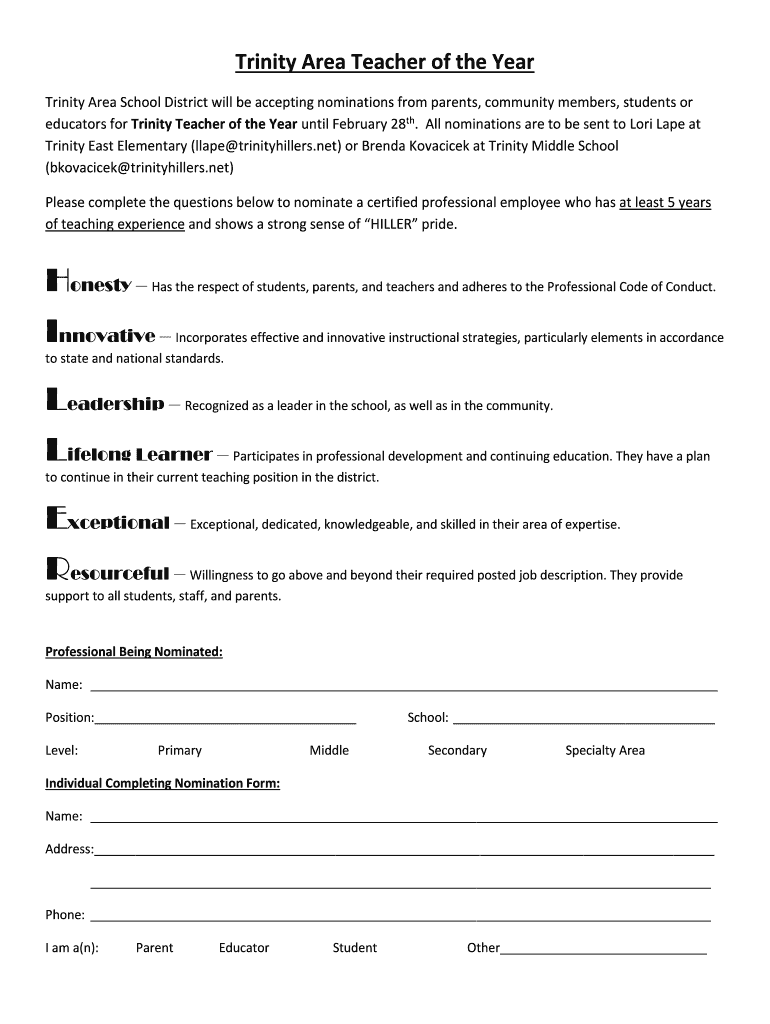 Trinity Area Teacher of the Year

Trinity Area School District will be accepting nominations from parents, community members, students or educators for Trinity Teacher of the Year until February 28th. All nominations are to be sent to Lori Lape at Trinity East Elementary (llape@trinityhillers.net) or Brenda Kovacicek at Trinity Middle School (bkovacicek@trinityhillers.net)

Please complete the questions below to nominate a certified professional employee who has at least 5 years of teaching experience and shows a strong sense of "HILLER" pride.

Honesty – Has the respect of students, parents, and teachers and adheres to the Professional Code of Conduct.

Innovative – Incorporates effective and innovative instructional strategies, particularly elements in accordance to state and national standards.

Leadership – Recognized as a leader in the school, as well as in the community.

Lifelong Learner – Participates in professional development and continuing education. They have a plan to continue in their current teaching position in the district.

Exceptional – Exceptional, dedicated, knowledgeable, and skilled in their area of expertise.

Resourceful – Willingness to go above and beyond their required posted job description. They provide support to all students, staff, and parents.

Professional Being Nominated:

Name: ___

Position:___ School: ___

Level: Primary Middle Secondary Specialty Area

Individual Completing Nomination Form:

Name: ___

Address:___

___

Phone: ___

I am a(n): Parent Educator Student Other___